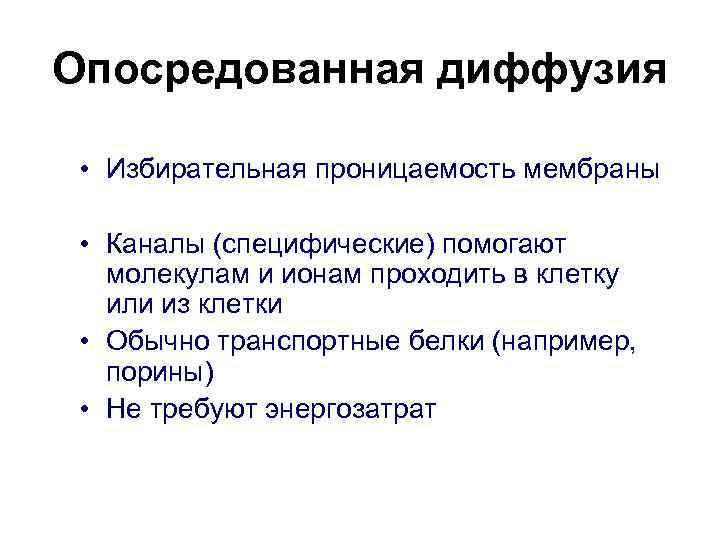 Опосредованная диффузия

• Избирательная проницаемость мембраны

• Каналы (специфические) помогают молекулам и ионам проходить в клетку или из клетки
• Обычно транспортные белки (например, порины)
• Не требуют энергозатрат